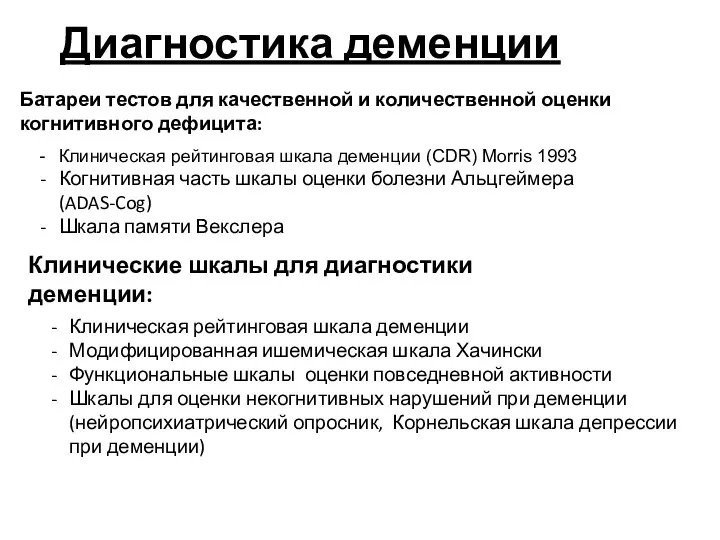 Диагностика деменции

Батареи тестов для качественной и количественной оценки когнитивного дефицита:

- Клиническая рейтинговая шкала деменции (CDR) Morris 1993
- Когнитивная часть шкалы оценки болезни Альцгеймера (ADAS-Cog)
- Шкала памяти Векслера

Клинические шкалы для диагностики деменции:

- Клиническая рейтинговая шкала деменции
- Модифицированная ишемическая шкала Хачински
- Функциональные шкалы оценки повседневной активности
- Шкалы для оценки некогнитивных нарушений при деменции (нейропсихиатрический опросник, Корнельская шкала депрессии при деменции)